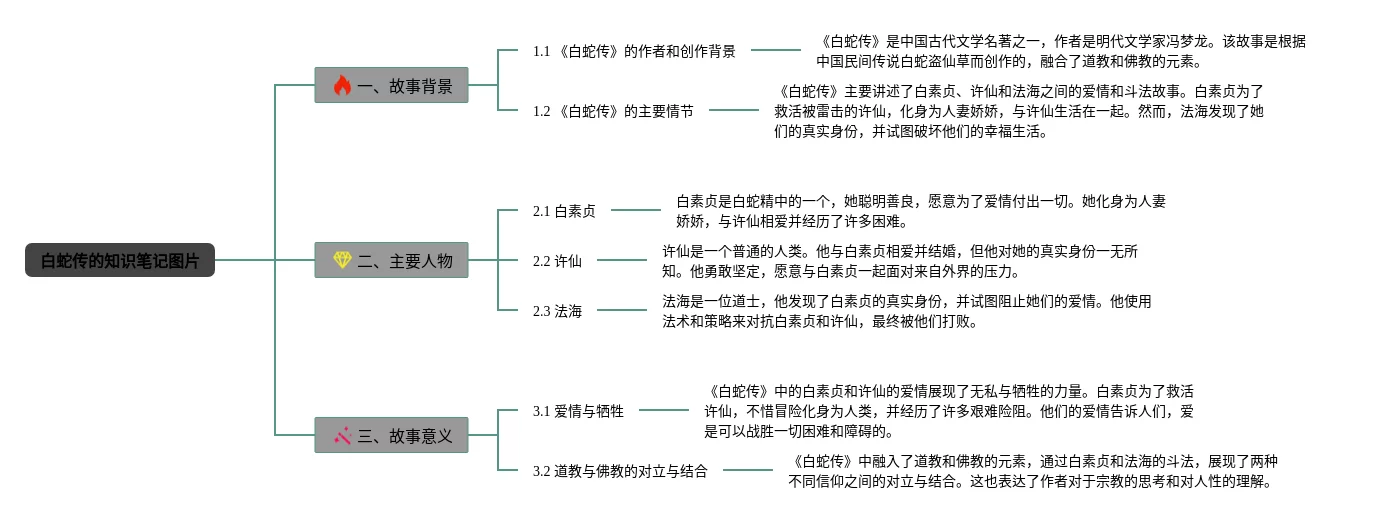 白蛇传的知识笔记图片

一、故事背景

1.1 《白蛇传》的作者和创作背景

《白蛇传》是中国古代文学名著之一，作者是明代文学家冯梦龙。该故事是根据中国民间传说白蛇盗仙草而创作的，融合了道教和佛教的元素。

1.2 《白蛇传》的主要情节

《白蛇传》主要讲述了白素贞、许仙和法海之间的爱情和斗法故事。白素贞为了救活被雷击的许仙，化身为人妻娇娇，与许仙生活在一起。然而，法海发现了她们的真实身份，并试图破坏他们的幸福生活。

二、主要人物

2.1 白素贞

白素贞是白蛇精中的一个，她聪明善良，愿意为了爱情付出一切。她化身为人妻娇娇，与许仙相爱并经历了许多困难。

2.2 许仙

许仙是一个普通的人类。他与白素贞相爱并结婚，但他对她的真实身份一无所知。他勇敢坚定，愿意与白素贞一起面对来自外界的压力。

2.3 法海

法海是一位道士，他发现了白素贞的真实身份，并试图阻止她们的爱情。他使用法术和策略来对抗白素贞和许仙，最终被他们打败。

三、故事意义

3.1 爱情与牺牲

《白蛇传》中的白素贞和许仙的爱情展现了无私与牺牲的力量。白素贞为了救活许仙，不惜冒险化身为人类，并经历了许多艰难险阻。他们的爱情告诉人们，爱是可以战胜一切困难和障碍的。

3.2 道教与佛教的对立与结合

《白蛇传》中融入了道教和佛教的元素，通过白素贞和法海的斗法，展现了两种不同信仰之间的对立与结合。这也表达了作者对于宗教的思考和对人性的理解。